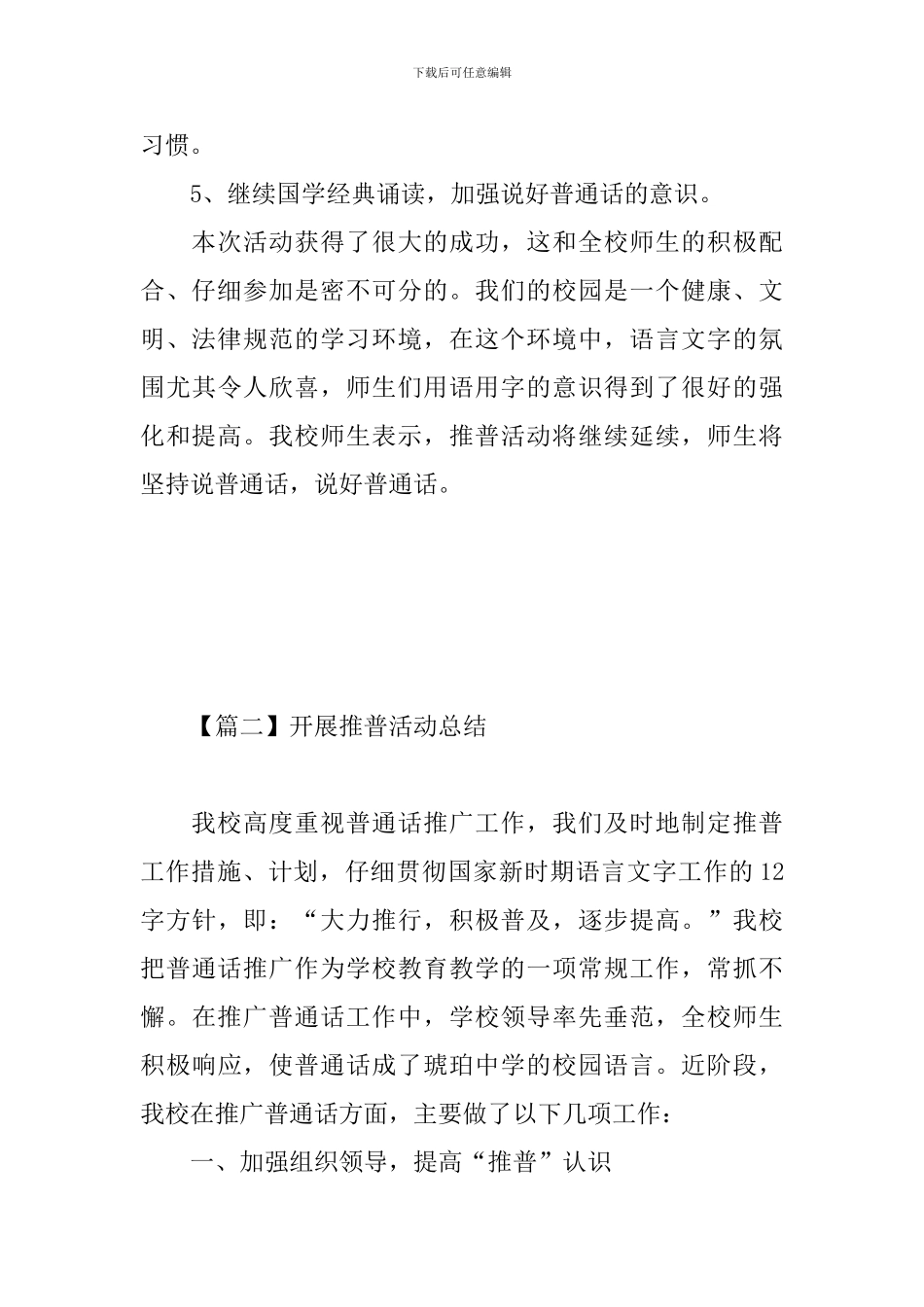 下载后可任意编辑

习惯。

5、继续国学经典诵读，加强说好普通话的意识。

本次活动获得了很大的成功，这和全校师生的积极配合、仔细参加是密不可分的。我们的校园是一个健康、文明、法律规范的学习环境，在这个环境中，语言文字的氛围尤其令人欣喜，师生们用语用字的意识得到了很好的强化和提高。我校师生表示，推普活动将继续延续，师生将坚持说普通话，说好普通话。

【篇二】开展推普活动总结

我校高度重视普通话推广工作，我们及时地制定推普工作措施、计划，仔细贯彻国家新时期语言文字工作的12字方针，即：“大力推行，积极普及，逐步提高。”我校把普通话推广作为学校教育教学的一项常规工作，常抓不懈。在推广普通话工作中，学校领导率先垂范，全校师生积极响应，使普通话成了琥珀中学的校园语言。近阶段，我校在推广普通话方面，主要做了以下几项工作：

一、加强组织领导，提高“推普”认识